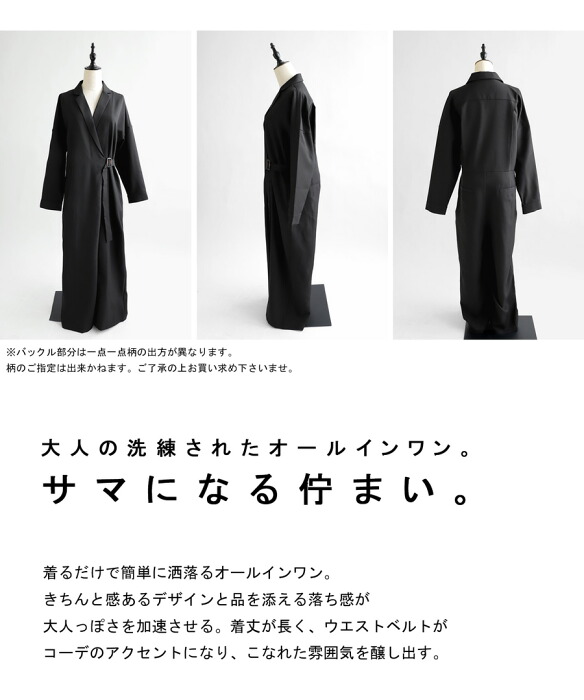 ※バックル部分は一点一点柄の出方が異なります。
柄のご指定は出来かねます。ご了承の上お買い求め下さいませ。

大人の洗練されたオールインワン。
サマになる佇まい。

着るだけで簡単に洒落るオールインワン。
きちんと感あるデザインと品を添える落ち感が
大人っぽさを加速させる。着丈が長く、ウエストベルトが
コーデのアクセントになり、こなれた雰囲気を醸し出す。